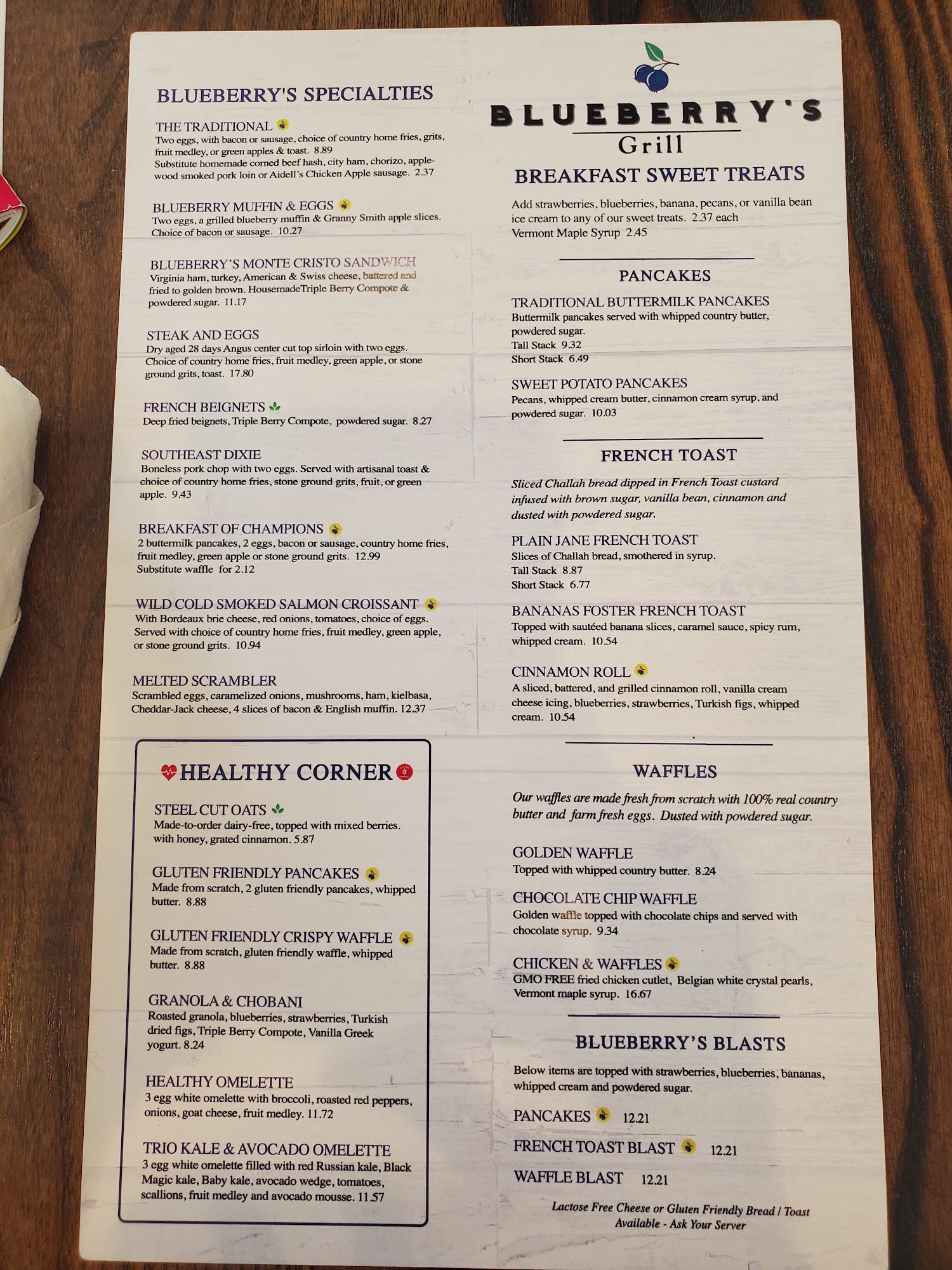 BLUEBERRY'S SPECIALTIES

THE TRADITIONAL
Two eggs, with bacon or sausage, choice of country home fries, grits, fruit medley, or green apples & toast. 8.89
Substitute homemade corned beef hash, city ham, chorizo, applewood smoked pork loin or Aidell's Chicken Apple sausage. 2.37

BLUEBERRY MUFFIN & EGGS
Two eggs, a grilled blueberry muffin & Granny Smith apple slices. Choice of bacon or sausage. 10.27

BLUEBERRY'S MONTE CRISTO SANDWICH
Virginia ham, turkey, American & Swiss cheese, battered and fried to golden brown. HousemadeTriple Berry Compote & powdered sugar. 11.17

STEAK AND EGGS
Dry aged 28 days Angus center cut top sirloin with two eggs. Choice of country home fries, fruit medley, green apple, or stone ground grits, toast. 17.80

FRENCH BEIGNETS
Deep fried beignets, Triple Berry Compote, powdered sugar. 8.27

SOUTHEAST DIXIE
Boneless pork chop with two eggs. Served with artisanal toast & choice of country home fries, stone ground grits, fruit, or green apple. 9.43

BREAKFAST OF CHAMPIONS
2 buttermilk pancakes, 2 eggs, bacon or sausage, country home fries, fruit medley, green apple or stone ground grits. 12.99
Substitute waffle for 2.12

WILD COLD SMOKED SALMON CROISSANT
With Bordeaux brie cheese, red onions, tomatoes, choice of eggs. Served with choice of country home fries, fruit medley, green apple, or stone ground grits. 10.94

MELTED SCRAMBLER
Scrambled eggs, caramelized onions, mushrooms, ham, kielbasa, Cheddar-Jack cheese, 4 slices of bacon & English muffin. 12.37

HEALTHY CORNER

STEEL CUT OATS
Made-to-order dairy-free, topped with mixed berries. with honey, grated cinnamon. 5.87

GLUTEN FRIENDLY PANCAKES
Made from scratch, 2 gluten friendly pancakes, whipped butter. 8.88

GLUTEN FRIENDLY CRISPY WAFFLE
Made from scratch, gluten friendly waffle, whipped butter. 8.88

GRANOLA & CHOBANI
Roasted granola, blueberries, strawberries, Turkish dried figs, Triple Berry Compote, Vanilla Greek yogurt. 8.24

HEALTHY OMELETTE
3 egg white omelette with broccoli, roasted red peppers, onions, goat cheese, fruit medley. 11.72

TRIO KALE & AVOCADO OMELETTE
3 egg white omelette filled with red Russian kale, Black Magic kale, Baby kale, avocado wedge, tomatoes, scallions, fruit medley and avocado mousse. 11.57

BLUEBERRY'S
Grill

BREAKFAST SWEET TREATS

Add strawberries, blueberries, banana, pecans, or vanilla bean ice cream to any of our sweet treats. 2.37 each
Vermont Maple Syrup 2.45

PANCAKES

TRADITIONAL BUTTERMILK PANCAKES
Buttermilk pancakes served with whipped country butter, powdered sugar.
Tall Stack 9.32
Short Stack 6.49

SWEET POTATO PANCAKES
Pecans, whipped cream butter, cinnamon cream syrup, and powdered sugar. 10.03

FRENCH TOAST

Sliced Challah bread dipped in French Toast custard infused with brown sugar, vanilla bean, cinnamon and dusted with powdered sugar.

PLAIN JANE FRENCH TOAST
Slices of Challah bread, smothered in syrup.
Tall Stack 8.87
Short Stack 6.77

BANANAS FOSTER FRENCH TOAST
Topped with sautéed banana slices, caramel sauce, spicy rum, whipped cream. 10.54

CINNAMON ROLL
A sliced, battered, and grilled cinnamon roll, vanilla cream cheese icing, blueberries, strawberries, Turkish figs, whipped cream. 10.54

WAFFLES

Our waffles are made fresh from scratch with 100% real country butter and farm fresh eggs. Dusted with powdered sugar.

GOLDEN WAFFLE
Topped with whipped country butter. 8.24

CHOCOLATE CHIP WAFFLE
Golden waffle topped with chocolate chips and served with chocolate syrup. 9.34

CHICKEN & WAFFLES
GMO FREE fried chicken cutlet, Belgian white crystal pearls, Vermont maple syrup. 16.67

BLUEBERRY'S BLASTS

Below items are topped with strawberries, blueberries, bananas, whipped cream and powdered sugar.

PANCAKES 12.21
FRENCH TOAST BLAST 12.21
WAFFLE BLAST 12.21

Lactose Free Cheese or Gluten Friendly Bread / Toast Available - Ask Your Server